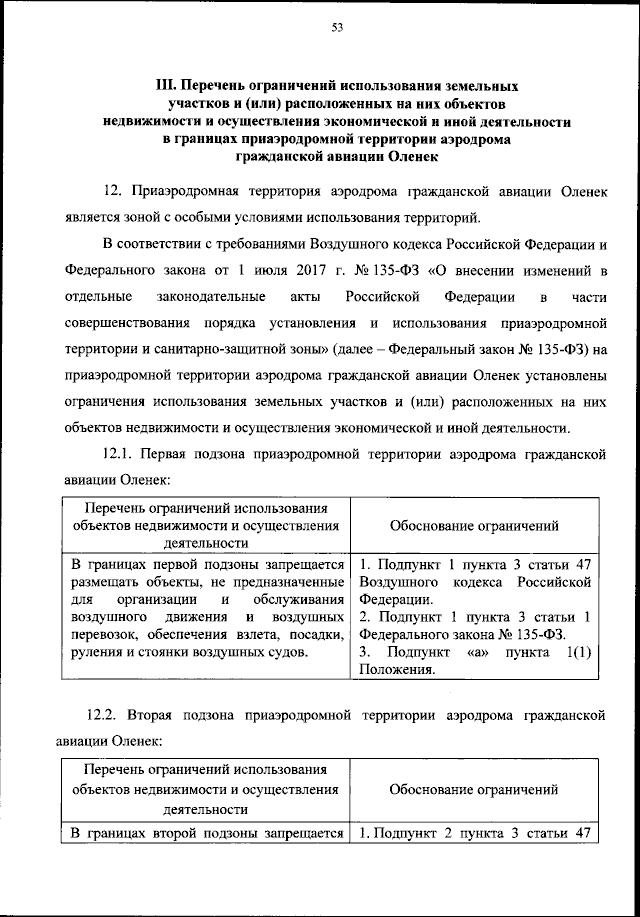 53

III. Перечень ограничений использования земельных участков и (или) расположенных на них объектов недвижимости и осуществления экономической и иной деятельности в границах приаэродромной территории аэродрома гражданской авиации Оленек

12. Приаэродромная территория аэродрома гражданской авиации Оленек является зоной с особыми условиями использования территорий.

В соответствии с требованиями Воздушного кодекса Российской Федерации и Федерального закона от 1 июля 2017 г. № 135-ФЗ «О внесении изменений в отдельные законодательные акты Российской Федерации в части совершенствования порядка установления и использования приаэродромной территории и санитарно-защитной зоны» (далее – Федеральный закон № 135-ФЗ) на приаэродромной территории аэродрома гражданской авиации Оленек установлены ограничения использования земельных участков и (или) расположенных на них объектов недвижимости и осуществления экономической и иной деятельности.

12.1. Первая подзона приаэродромной территории аэродрома гражданской авиации Оленек:

| Перечень ограничений использования объектов недвижимости и осуществления деятельности | Обоснование ограничений |
|---|---|
| В границах первой подзоны запрещается размещать объекты, не предназначенные для организации и обслуживания воздушного движения и воздушных перевозок, обеспечения взлета, посадки, руления и стоянки воздушных судов. | 1. Подпункт 1 пункта 3 статьи 47 Воздушного кодекса Российской Федерации. 2. Подпункт 1 пункта 3 статьи 1 Федерального закона № 135-ФЗ. 3. Подпункт «а» пункта 1(1) Положения. |

12.2. Вторая подзона приаэродромной территории аэродрома гражданской авиации Оленек:

| Перечень ограничений использования объектов недвижимости и осуществления деятельности | Обоснование ограничений |
|---|---|
| В границах второй подзоны запрещается | 1. Подпункт 2 пункта 3 статьи 47 |